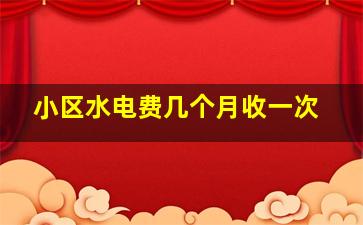 小区水电费几个月收一次